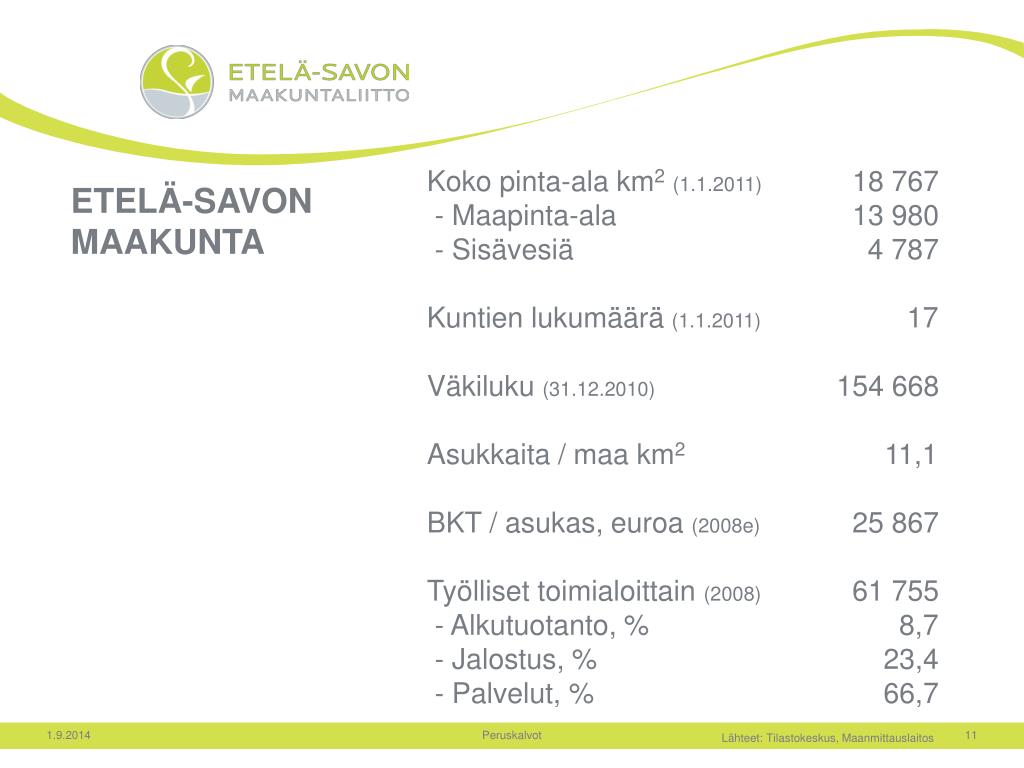 ETELÄ-SAVON
MAAKUNTALIITTO

ETELÄ-SAVON MAAKUNTA

| | |
|---|---|
| Koko pinta-ala km$^2$ (1.1.2011) | 18 767 |
| - Maapinta-ala | 13 980 |
| - Sisävesiä | 4 787 |
| Kuntien lukumäärä (1.1.2011) | 17 |
| Väkiluku (31.12.2010) | 154 668 |
| Asukkaita / maa km$^2$ | 11,1 |
| BKT / asukas, euroa (2008e) | 25 867 |
| Työlliset toimialoittain (2008) | 61 755 |
| - Alkutuotanto, % | 8,7 |
| - Jalostus, % | 23,4 |
| - Palvelut, % | 66,7 |

1.9.2014 Peruskalvot Lähteet: Tilastokeskus, Maanmittauslaitos 11